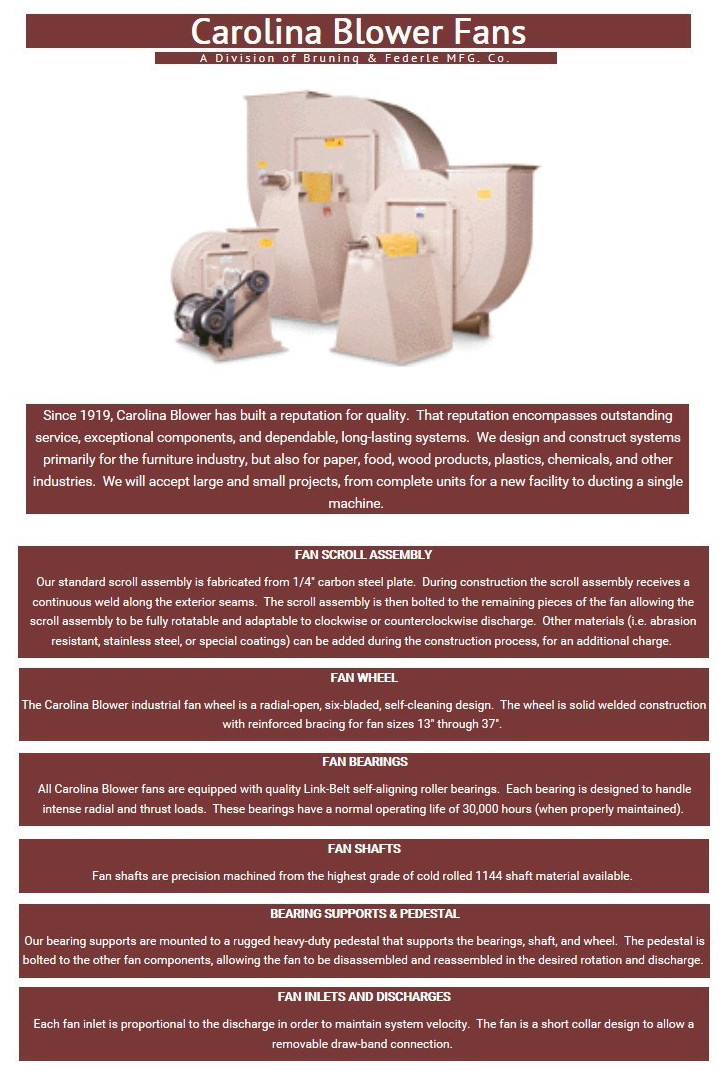 Carolina Blower Fans

A Division of Bruning & Federle MFG. Co.

Since 1919, Carolina Blower has built a reputation for quality. That reputation encompasses outstanding service, exceptional components, and dependable, long-lasting systems. We design and construct systems primarily for the furniture industry, but also for paper, food, wood products, plastics, chemicals, and other industries. We will accept large and small projects, from complete units for a new facility to ducting a single machine.

FAN SCROLL ASSEMBLY

Our standard scroll assembly is fabricated from 1/4" carbon steel plate. During construction the scroll assembly receives a continuous weld along the exterior seams. The scroll assembly is then bolted to the remaining pieces of the fan allowing the scroll assembly to be fully rotatable and adaptable to clockwise or counterclockwise discharge. Other materials (i.e. abrasion resistant, stainless steel, or special coatings) can be added during the construction process, for an additional charge.

FAN WHEEL

The Carolina Blower industrial fan wheel is a radial-open, six-bladed, self-cleaning design. The wheel is solid welded construction with reinforced bracing for fan sizes 13" through 37".

FAN BEARINGS

All Carolina Blower fans are equipped with quality Link-Belt self-aligning roller bearings. Each bearing is designed to handle intense radial and thrust loads. These bearings have a normal operating life of 30,000 hours (when properly maintained).

FAN SHAFTS

Fan shafts are precision machined from the highest grade of cold rolled 1144 shaft material available.

BEARING SUPPORTS & PEDESTAL

Our bearing supports are mounted to a rugged heavy-duty pedestal that supports the bearings, shaft, and wheel. The pedestal is bolted to the other fan components, allowing the fan to be disassembled and reassembled in the desired rotation and discharge.

FAN INLETS AND DISCHARGES

Each fan inlet is proportional to the discharge in order to maintain system velocity. The fan is a short collar design to allow a removable draw-band connection.